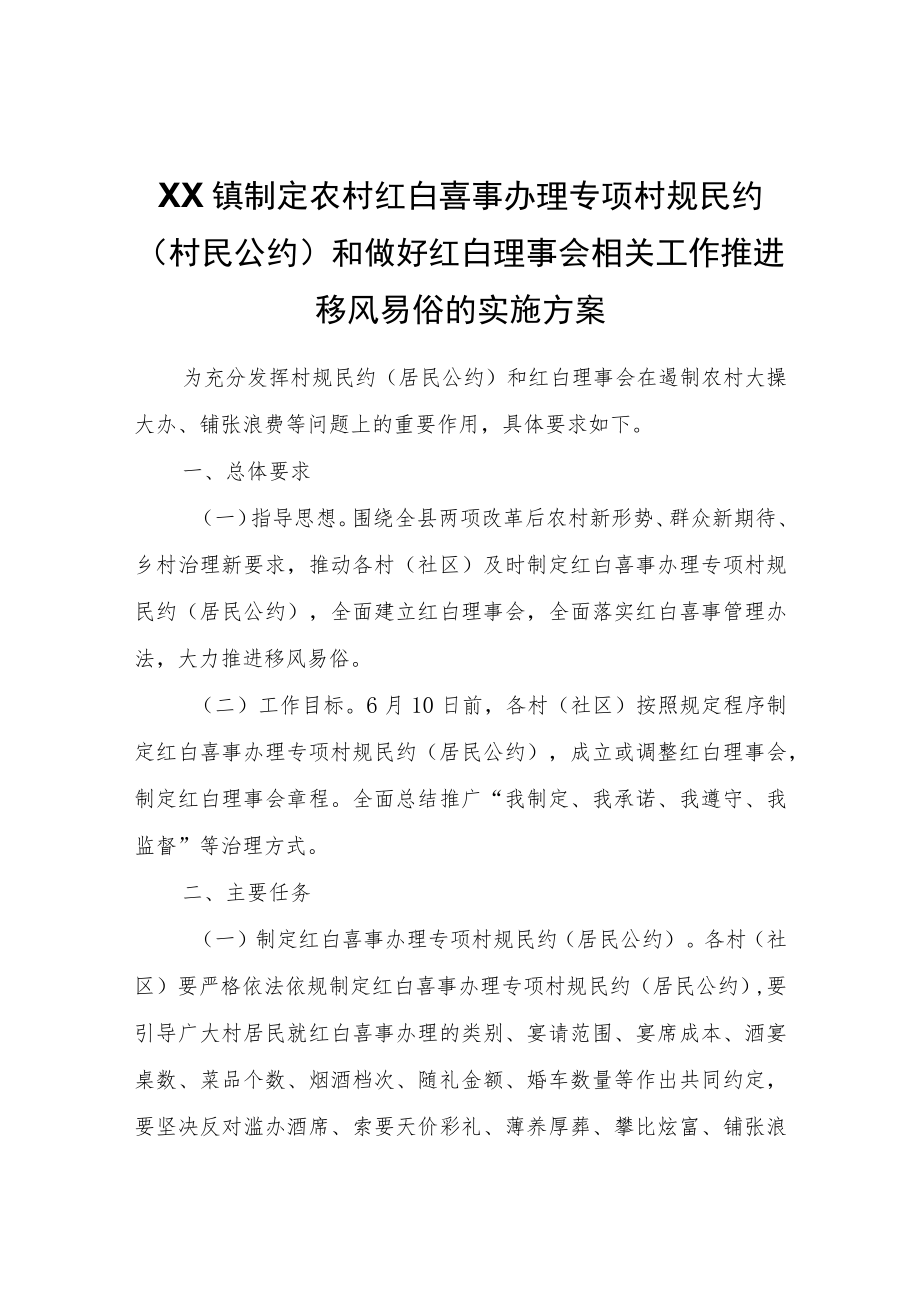 XX镇制定农村红白喜事办理专项村规民约（村民公约）和做好红白理事会相关工作推进移风易俗的实施方案

为充分发挥村规民约（居民公约）和红白理事会在遏制农村大操大办、铺张浪费等问题上的重要作用，具体要求如下。

一、总体要求

（一）指导思想。围绕全县两项改革后农村新形势、群众新期待、乡村治理新要求，推动各村（社区）及时制定红白喜事办理专项村规民约（居民公约），全面建立红白理事会，全面落实红白喜事管理办法，大力推进移风易俗。

（二）工作目标。6月10日前，各村（社区）按照规定程序制定红白喜事办理专项村规民约（居民公约），成立或调整红白理事会，制定红白理事会章程。全面总结推广“我制定、我承诺、我遵守、我监督”等治理方式。

二、主要任务

（一）制定红白喜事办理专项村规民约（居民公约）。各村（社区）要严格依法依规制定红白喜事办理专项村规民约（居民公约），要引导广大村居民就红白喜事办理的类别、宴请范围、宴席成本、酒宴桌数、菜品个数、烟酒档次、随礼金额、婚车数量等作出共同约定，要坚决反对滥办酒席、索要天价彩礼、薄养厚葬、攀比炫富、铺张浪